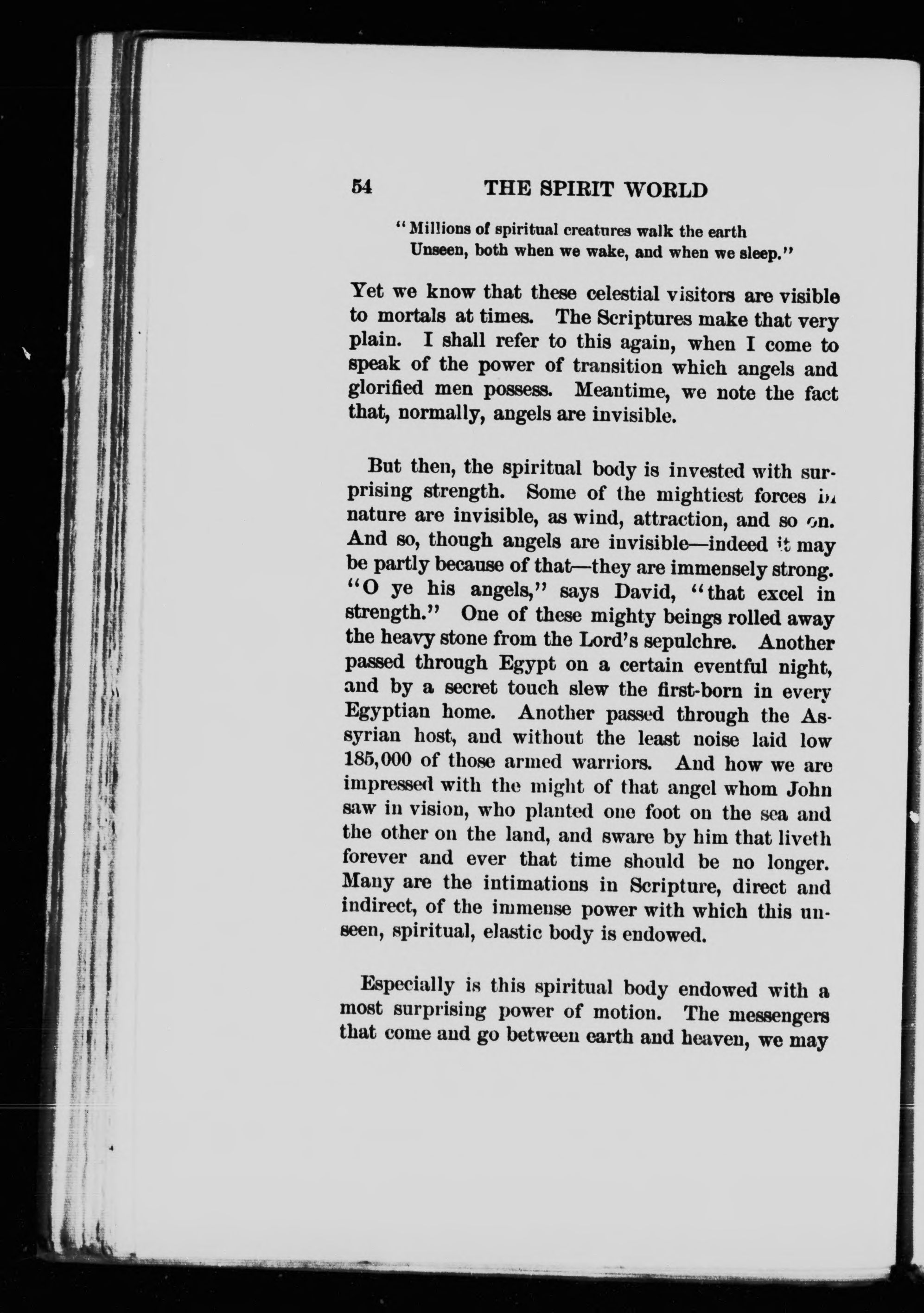 54 THE SPIRIT WORLD

"Millions of spiritual creatures walk the earth
Unseen, both when we wake, and when we sleep."

Yet we know that these celestial visitors are visible to mortals at times. The Scriptures make that very plain. I shall refer to this again, when I come to speak of the power of transition which angels and glorified men possess. Meantime, we note the fact that, normally, angels are invisible.

But then, the spiritual body is invested with surprising strength. Some of the mightiest forces in nature are invisible, as wind, attraction, and so on. And so, though angels are invisible—indeed it may be partly because of that—they are immensely strong. "O ye his angels," says David, "that excel in strength." One of these mighty beings rolled away the heavy stone from the Lord's sepulchre. Another passed through Egypt on a certain eventful night, and by a secret touch slew the first-born in every Egyptian home. Another passed through the Assyrian host, and without the least noise laid low 185,000 of those armed warriors. And how we are impressed with the might of that angel whom John saw in vision, who planted one foot on the sea and the other on the land, and sware by him that liveth forever and ever that time should be no longer. Many are the intimations in Scripture, direct and indirect, of the immense power with which this unseen, spiritual, elastic body is endowed.

Especially is this spiritual body endowed with a most surprising power of motion. The messengers that come and go between earth and heaven, we may